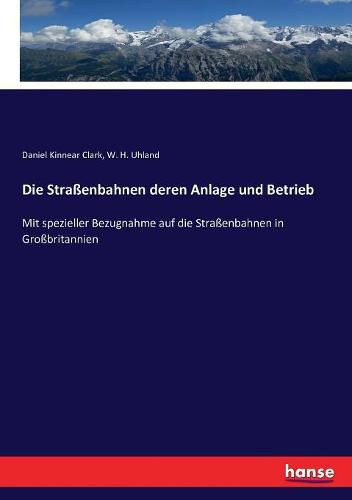 Daniel Kinnear Clark, W. H. Uhland

Die Straßenbahnen deren Anlage und Betrieb

Mit spezieller Bezugnahme auf die Straßenbahnen in Großbritannien

hanse